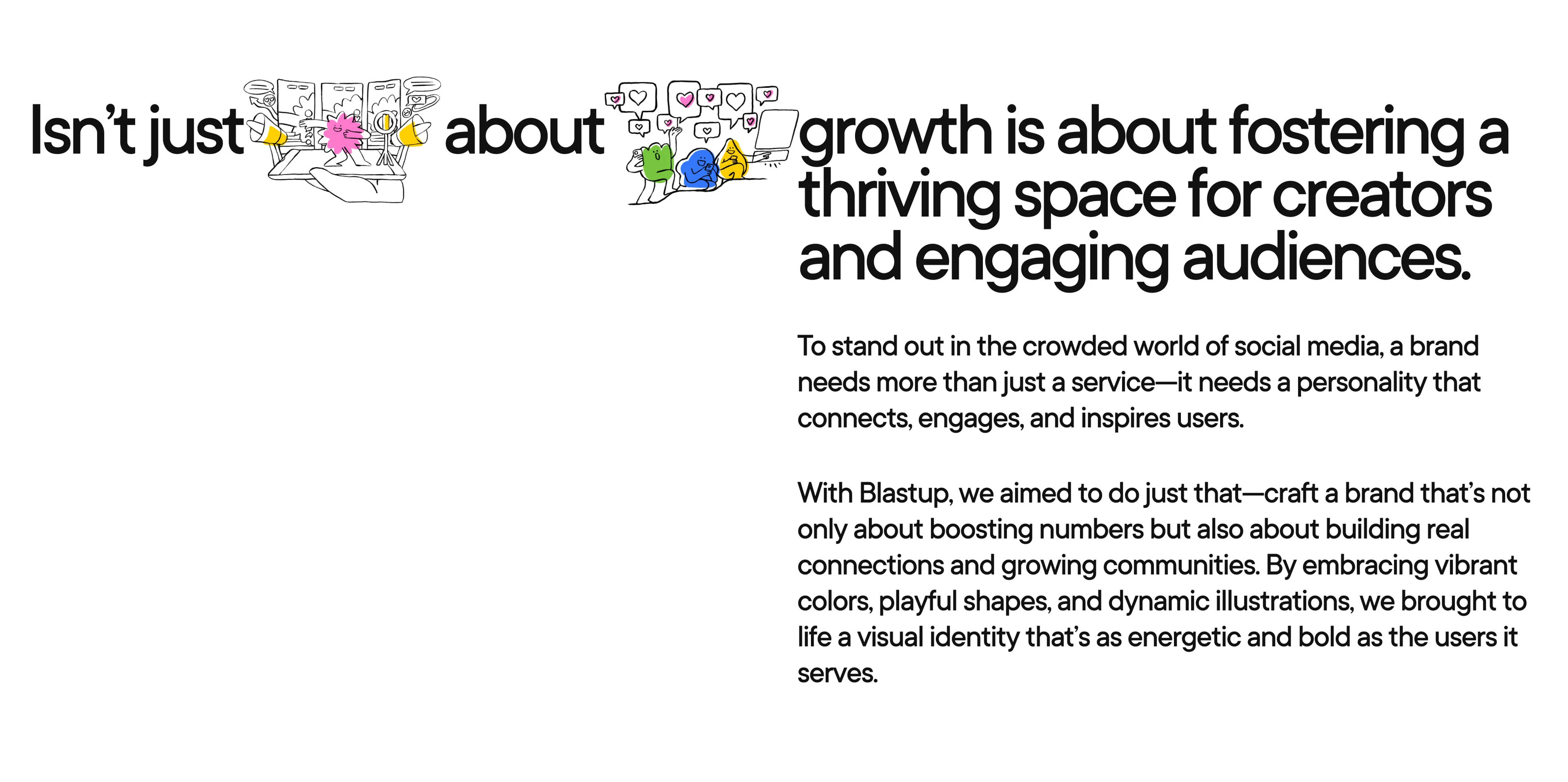 Isn't just about growth is about fostering a thriving space for creators and engaging audiences.

To stand out in the crowded world of social media, a brand needs more than just a service—it needs a personality that connects, engages, and inspires users.

With Blastup, we aimed to do just that—craft a brand that's not only about boosting numbers but also about building real connections and growing communities. By embracing vibrant colors, playful shapes, and dynamic illustrations, we brought to life a visual identity that's as energetic and bold as the users it serves.